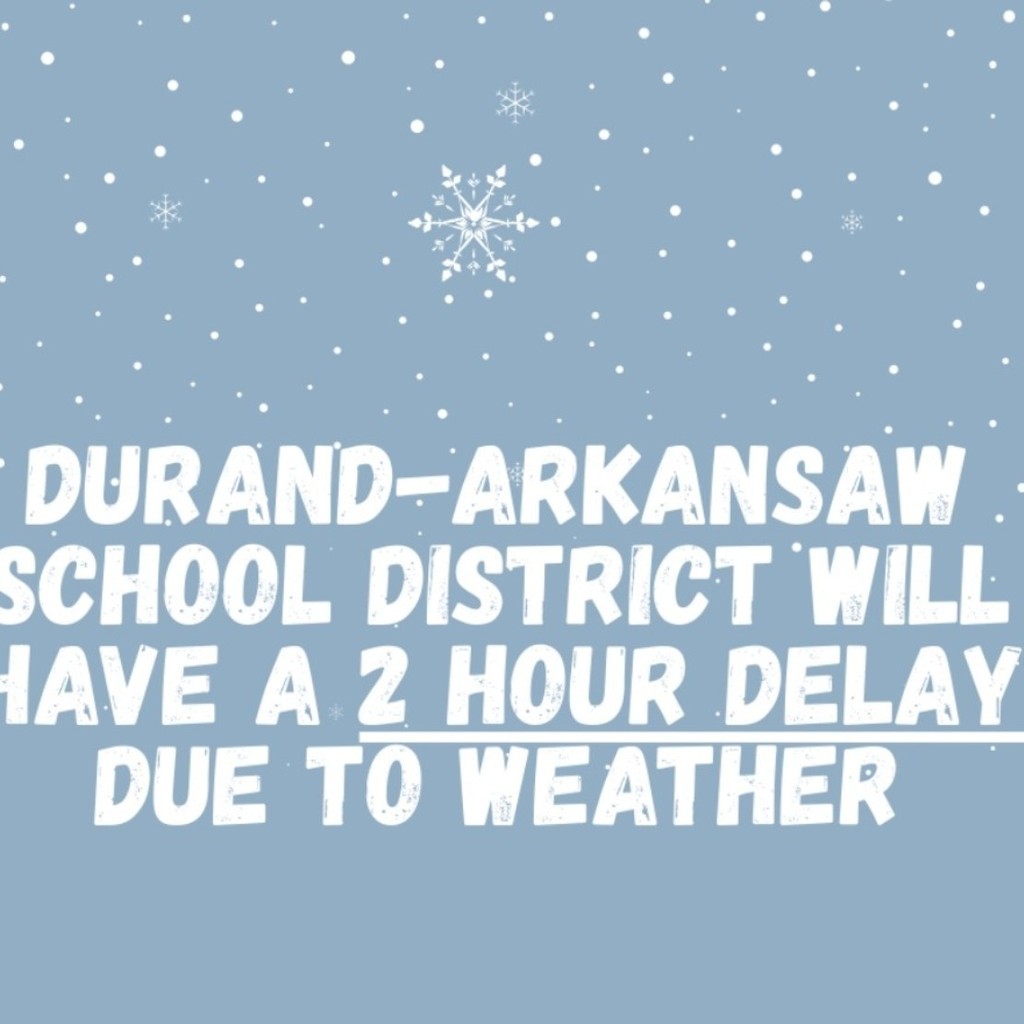 DURAND-ARKANSAW SCHOOL DISTRICT WILL HAVE A 2 HOUR DELAY DUE TO WEATHER